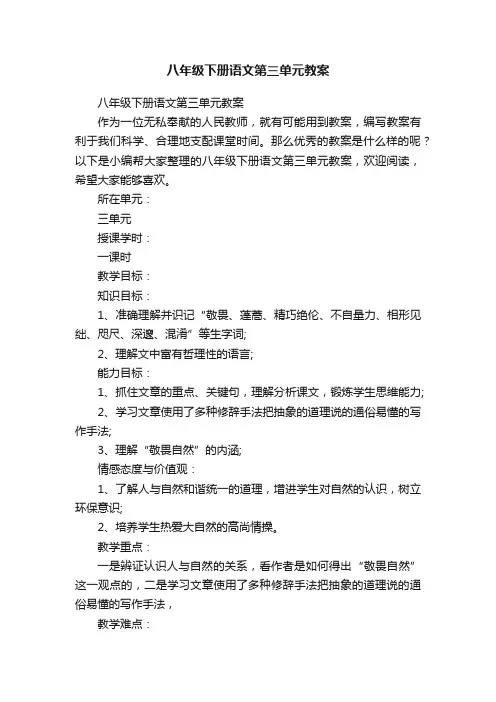 八年级下册语文第三单元教案

八年级下册语文第三单元教案

作为一位无私奉献的人民教师，就有可能用到教案，编写教案有利于我们科学、合理地支配课堂时间。那么优秀的教案是什么样的呢？以下是小编帮大家整理的八年级下册语文第三单元教案，欢迎阅读，希望大家能够喜欢。

所在单元：

三单元

授课学时：

一课时

教学目标：

知识目标：

1、准确理解并识记“敬畏、蓬蒿、精巧绝伦、不自量力、相形见绌、咫尺、深邃、混淆”等生字词;

2、理解文中富有哲理性的语言;

能力目标：

1、抓住文章的重点、关键句，理解分析课文，锻炼学生思维能力;

2、学习文章使用了多种修辞手法把抽象的道理说的通俗易懂的写作手法;

3、理解“敬畏自然”的内涵;

情感态度与价值观：

1、了解人与自然和谐统一的道理，增进学生对自然的认识，树立环保意识;

2、培养学生热爱大自然的高尚情操。

教学重点：

一是辨证认识人与自然的关系，看作者是如何得出“敬畏自然”这一观点的，二是学习文章使用了多种修辞手法把抽象的道理说的通俗易懂的写作手法，

教学难点：